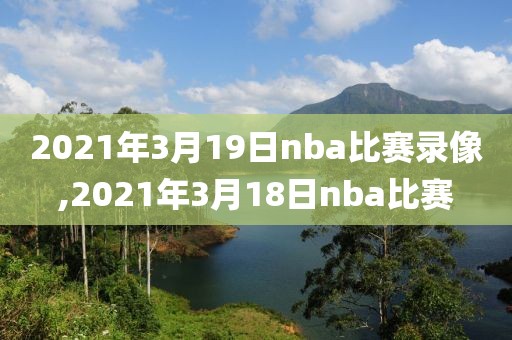 2021年3月19日nba比赛录像,2021年3月18日nba比赛